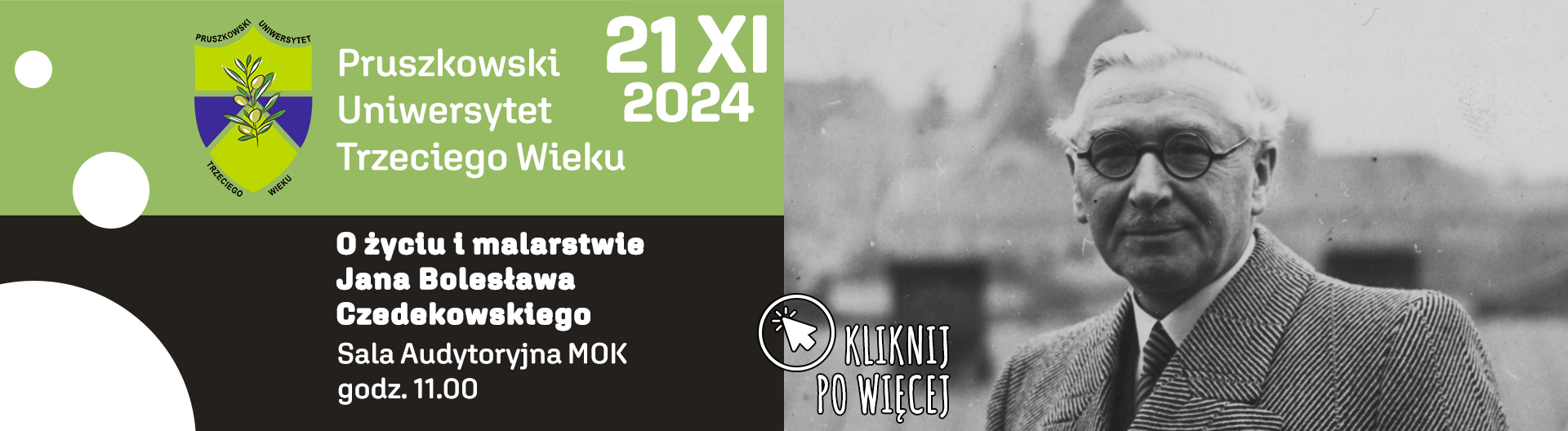 PRUSZKOWSKI UNIWERSYTET TRZECIEGO WIEKU

Pruszkowski Uniwersytet Trzeciego Wieku

21 XI 2024

O życiu i malarstwie Jana Bolesława Czedekowskiego

Sala Audytoryjna MOK
godz. 11.00

KLIKNIJ PO WIĘCEJ